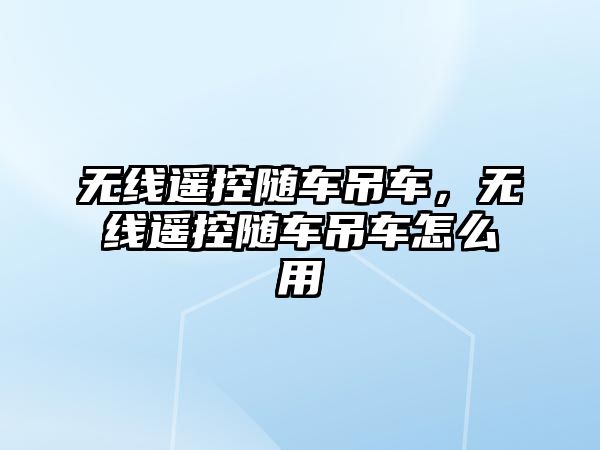 无线遥控随车吊车，无线遥控随车吊车怎么用